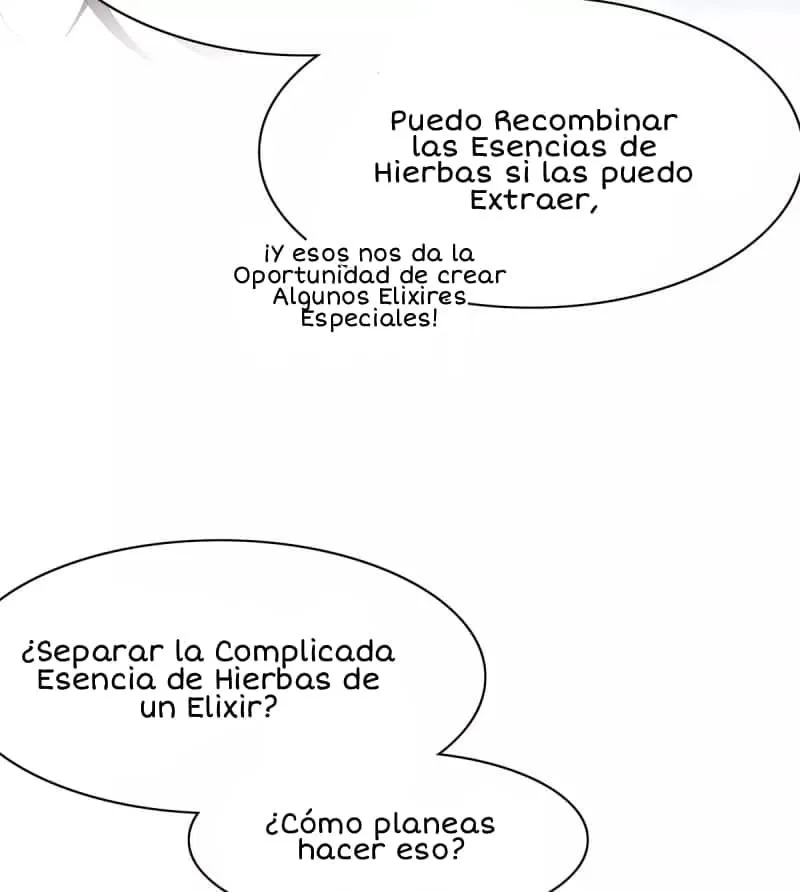 Puedo Recombinar las Esencias de Hierbas si las puedo Extraer,

¡Y esos nos da la Oportunidad de crear Algunos Elixires Especiales!

¿Separar la Complicada Esencia de Hierbas de un Elixir?

¿Cómo planeas hacer eso?